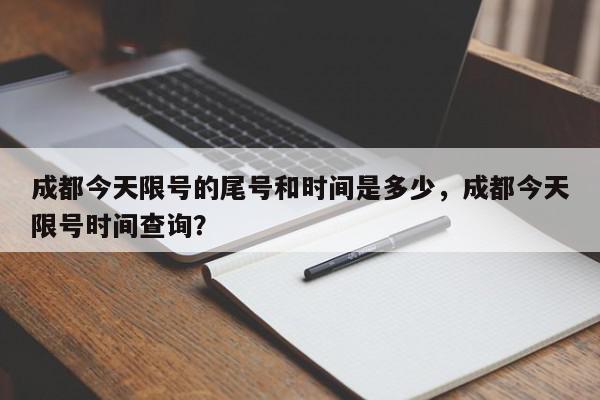 成都今天限号的尾号和时间是多少，成都今天限号时间查询?